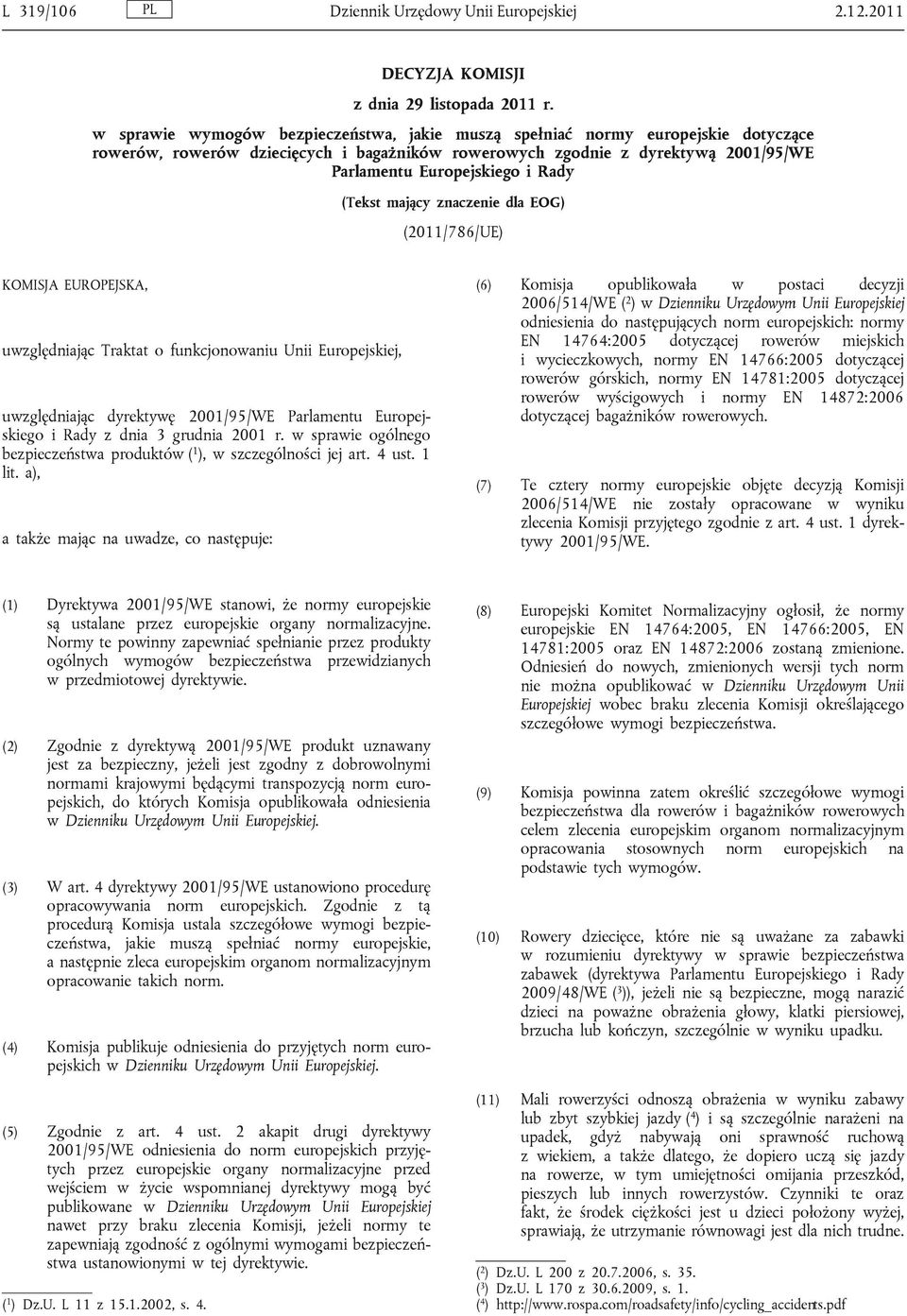 L 319/106 PL Dziennik Urzędowy Unii Europejskiej 2.12.2011

DECYZJA KOMISJI

z dnia 29 listopada 2011 r.

w sprawie wymogów bezpieczeństwa, jakie muszą spełniać normy europejskie dotyczące rowerów, rowerów dziecięcych i bagażników rowerowych zgodnie z dyrektywą 2001/95/WE Parlamentu Europejskiego i Rady

(Tekst mający znaczenie dla EOG)

(2011/786/UE)

KOMISJA EUROPEJSKA,

uwzględniając Traktat o funkcjonowaniu Unii Europejskiej,

uwzględniając dyrektywę 2001/95/WE Parlamentu Europejskiego i Rady z dnia 3 grudnia 2001 r. w sprawie ogólnego bezpieczeństwa produktów ($^1$), w szczególności jej art. 4 ust. 1 lit. a),

a także mając na uwadze, co następuje:

(1) Dyrektywa 2001/95/WE stanowi, że normy europejskie są ustalane przez europejskie organy normalizacyjne. Normy te powinny zapewniać spełnianie przez produkty ogólnych wymogów bezpieczeństwa przewidzianych w przedmiotowej dyrektywie.

(2) Zgodnie z dyrektywą 2001/95/WE produkt uznawany jest za bezpieczny, jeżeli jest zgodny z dobrowolnymi normami krajowymi będącymi transpozycją norm europejskich, do których Komisja opublikowała odniesienia w Dzienniku Urzędowym Unii Europejskiej.

(3) W art. 4 dyrektywy 2001/95/WE ustanowiono procedurę opracowywania norm europejskich. Zgodnie z tą procedurą Komisja ustala szczegółowe wymogi bezpieczeństwa, jakie muszą spełniać normy europejskie, a następnie zleca europejskim organom normalizacyjnym opracowanie takich norm.

(4) Komisja publikuje odniesienia do przyjętych norm europejskich w Dzienniku Urzędowym Unii Europejskiej.

(5) Zgodnie z art. 4 ust. 2 akapit drugi dyrektywy 2001/95/WE odniesienia do norm europejskich przyjętych przez europejskie organy normalizacyjne przed wejściem w życie wspomnianej dyrektywy mogą być publikowane w Dzienniku Urzędowym Unii Europejskiej nawet przy braku zlecenia Komisji, jeżeli normy te zapewniają zgodność z ogólnymi wymogami bezpieczeństwa ustanowionymi w tej dyrektywie.

($^1$) Dz.U. L 11 z 15.1.2002, s. 4.

(6) Komisja opublikowała w postaci decyzji 2006/514/WE ($^2$) w Dzienniku Urzędowym Unii Europejskiej odniesienia do następujących norm europejskich: normy EN 14764:2005 dotyczącej rowerów miejskich i wycieczkowych, normy EN 14766:2005 dotyczącej rowerów górskich, normy EN 14781:2005 dotyczącej rowerów wyścigowych i normy EN 14872:2006 dotyczącej bagażników rowerowych.

(7) Te cztery normy europejskie objęte decyzją Komisji 2006/514/WE nie zostały opracowane w wyniku zlecenia Komisji przyjętego zgodnie z art. 4 ust. 1 dyrektywy 2001/95/WE.

(8) Europejski Komitet Normalizacyjny ogłosił, że normy europejskie EN 14764:2005, EN 14766:2005, EN 14781:2005 oraz EN 14872:2006 zostaną zmienione. Odniesień do nowych, zmienionych wersji tych norm nie można opublikować w Dzienniku Urzędowym Unii Europejskiej wobec braku zlecenia Komisji określającego szczegółowe wymogi bezpieczeństwa.

(9) Komisja powinna zatem określić szczegółowe wymogi bezpieczeństwa dla rowerów i bagażników rowerowych celem zlecenia europejskim organom normalizacyjnym opracowania stosownych norm europejskich na podstawie tych wymogów.

(10) Rowery dziecięce, które nie są uważane za zabawki w rozumieniu dyrektywy w sprawie bezpieczeństwa zabawek (dyrektywa Parlamentu Europejskiego i Rady 2009/48/WE ($^3$)), jeżeli nie są bezpieczne, mogą narazić dzieci na poważne obrażenia głowy, klatki piersiowej, brzucha lub kończyn, szczególnie w wyniku upadku.

(11) Mali rowerzyści odnoszą obrażenia w wyniku zabawy lub zbyt szybkiej jazdy ($^4$) i są szczególnie narażeni na upadek, gdyż nabywają oni sprawność ruchową z wiekiem, a także dlatego, że dopiero uczą się jazdy na rowerze, w tym umiejętności omijania przeszkód, pieszych lub innych rowerzystów. Czynniki te oraz fakt, że środek ciężkości jest u dzieci położony wyżej, sprawiają, że utrzymanie równowagi jest dla nich trudne.

($^2$) Dz.U. L 200 z 20.7.2006, s. 35.
($^3$) Dz.U. L 170 z 30.6.2009, s. 1.
($^4$) http://www.rospa.com/roadsafety/info/cycling_accidents.pdf